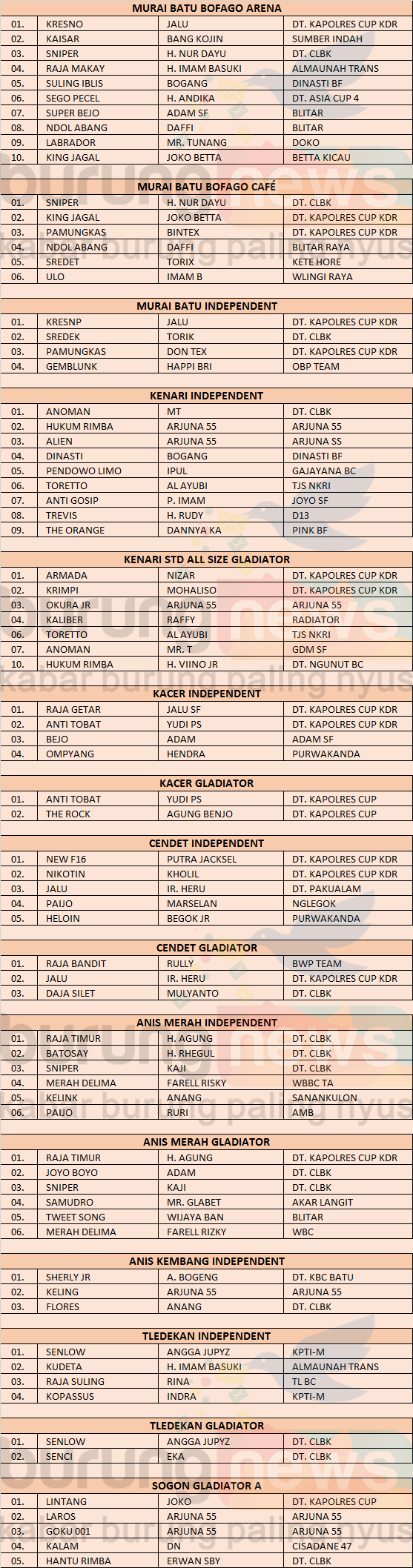 MURAI BATU BOFAGO ARENA

| 01. | KRESNO | JALU | DT. KAPOLRES CUP KDR |
|---|---|---|---|
| 02. | KAISAR | BANG KOJIN | SUMBER INDAH |
| 03. | SNIPER | H. NUR DAYU | DT. CLBK |
| 04. | RAJA MAKAY | H. IMAM BASUKI | ALMAUNAH TRANS |
| 05. | SULING IBLIS | BOGANG | DINASTI BF |
| 06. | SEGO PECEL | H. ANDIKA | DT. ASIA CUP 4 |
| 07. | SUPER BEJO | ADAM SF | BLITAR |
| 08. | NDOL ABANG | DAFFI | BLITAR |
| 09. | LABRADOR | MR. TUNANG | DOKO |
| 10. | KING JAGAL | JOKO BETTA | BETTA KICAU |

MURAI BATU BOFAGO CAFÉ

| 01. | SNIPER | H. NUR DAYU | DT. CLBK |
|---|---|---|---|
| 02. | KING JAGAL | JOKO BETTA | DT. KAPOLRES CUP KDR |
| 03. | PAMUNGKAS | BINTEX | DT. KAPOLRES CUP KDR |
| 04. | NDOL ABANG | DAFFI | BLITAR RAYA |
| 05. | SREDET | TORIX | KETE HORE |
| 06. | ULO | IMAM B | WLINGI RAYA |

MURAI BATU INDEPENDENT

| 01. | KRESNP | JALU | DT. KAPOLRES CUP KDR |
|---|---|---|---|
| 02. | SREDEK | TORIK | DT. CLBK |
| 03. | PAMUNGKAS | DON TEX | DT. KAPOLRES CUP KDR |
| 04. | GEMBLUNK | HAPPI BRI | OBP TEAM |

KENARI INDEPENDENT

| 01. | ANOMAN | MT | DT. CLBK |
|---|---|---|---|
| 02. | HUKUM RIMBA | ARJUNA 55 | ARJUNA 55 |
| 03. | ALIEN | ARJUNA 55 | ARJUNA SS |
| 04. | DINASTI | BOGANG | DINASTI BF |
| 05. | PENDOWO LIMO | IPUL | GAJAYANA BC |
| 06. | TORETTO | AL AYUBI | TJS NKRI |
| 07. | ANTI GOSIP | P. IMAM | JOYO SF |
| 08. | TREVIS | H. RUDY | D13 |
| 09. | THE ORANGE | DANNYA KA | PINK BF |

KENARI STD ALL SIZE GLADIATOR

| 01. | ARMADA | NIZAR | DT. KAPOLRES CUP KDR |
|---|---|---|---|
| 02. | KRIMPI | MOHALISO | DT. KAPOLRES CUP KDR |
| 03. | OKURA JR | ARJUNA 55 | ARJUNA 55 |
| 04. | KALIBER | RAFFY | RADIATOR |
| 06. | TORETTO | AL AYUBI | TJS NKRI |
| 07. | ANOMAN | MR. T | GDM SF |
| 10. | HUKUM RIMBA | H. VIINO JR | DT. NGUNUT BC |

KACER INDEPENDENT

| 01. | RAJA GETAR | JALU SF | DT. KAPOLRES CUP KDR |
|---|---|---|---|
| 02. | ANTI TOBAT | YUDI PS | DT. KAPOLRES CUP KDR |
| 03. | BEJO | ADAM | ADAM SF |
| 04. | OMPYANG | HENDRA | PURWAKANDA |

KACER GLADIATOR

| 01. | ANTI TOBAT | YUDI PS | DT. KAPOLRES CUP |
|---|---|---|---|
| 02. | THE ROCK | AGUNG BENJO | DT. KAPOLRES CUP |

CENDET INDEPENDENT

| 01. | NEW F16 | PUTRA JACKSEL | DT. KAPOLRES CUP KDR |
|---|---|---|---|
| 02. | NIKOTIN | KHOLIL | DT. KAPOLRES CUP KDR |
| 03. | JALU | IR. HERU | DT. PAKUALAM |
| 04. | PAIJO | MARSELAN | NGLEGOK |
| 05. | HELOIN | BEGOK JR | PURWAKANDA |

CENDET GLADIATOR

| 01. | RAJA BANDIT | RULLY | BWP TEAM |
|---|---|---|---|
| 02. | JALU | IR. HERU | DT. KAPOLRES CUP KDR |
| 03. | DAJA SILET | MULYANTO | DT. CLBK |

ANIS MERAH INDEPENDENT

| 01. | RAJA TIMUR | H. AGUNG | DT. CLBK |
|---|---|---|---|
| 02. | BATOSAY | H. RHEGUL | DT. CLBK |
| 03. | SNIPER | KAJI | DT. CLBK |
| 04. | MERAH DELIMA | FARELL RISKY | WBBC TA |
| 05. | KELINK | ANANG | SANANKULON |
| 06. | PAIJO | RURI | AMB |

ANIS MERAH GLADIATOR

| 01. | RAJA TIMUR | H. AGUNG | DT. KAPOLRES CUP KDR |
|---|---|---|---|
| 02. | JOYO BOYO | ADAM | DT. CLBK |
| 03. | SNIPER | KAJI | DT. CLBK |
| 04. | SAMUDRO | MR. GLABET | AKAR LANGIT |
| 05. | TWEET SONG | WIJAYA BAN | BLITAR |
| 06. | MERAH DELIMA | FARELL RIZKY | WBC |

ANIS KEMBANG INDEPENDENT

| 01. | SHERLY JR | A. BOGENG | DT. KBC BATU |
|---|---|---|---|
| 02. | KELING | ARJUNA 55 | ARJUNA 55 |
| 03. | FLORES | ANANG | DT. CLBK |

TLEDEKAN INDEPENDENT

| 01. | SENLOW | ANGGA JUPYZ | KPTI-M |
|---|---|---|---|
| 02. | KUDETA | H. IMAM BASUKI | ALMAUNAH TRANS |
| 03. | RAJA SULING | RINA | TL BC |
| 04. | KOPASSUS | INDRA | KPTI-M |

TLEDEKAN GLADIATOR

| 01. | SENLOW | ANGGA JUPYZ | DT. CLBK |
|---|---|---|---|
| 02. | SENCI | EKA | DT. CLBK |

SOGON GLADIATOR A

| 01. | LINTANG | JOKO | DT. KAPOLRES CUP |
|---|---|---|---|
| 02. | LAROS | ARJUNA 55 | ARJUNA 55 |
| 03. | GOKU 001 | ARJUNA 55 | ARJUNA 55 |
| 04. | KALAM | DN | CISADANE 47 |
| 05. | HANTU RIMBA | ERWAN SBY | DT. CLBK |

burungnews
kabar burung paling nyus